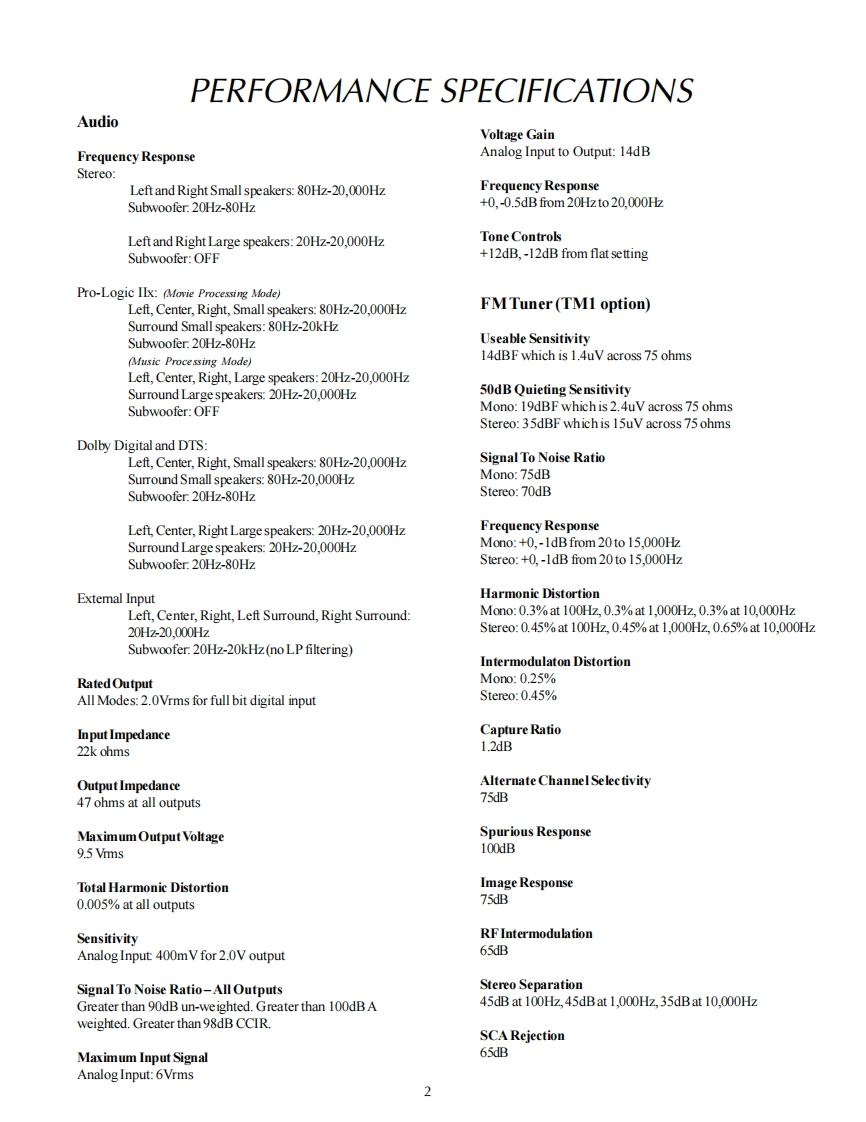 PERFORMANCE SPECIFICATIONS

Audio

Frequency Response
Stereo:
Left and Right Small speakers: 80Hz-20,000Hz
Subwoofer: 20Hz-80Hz

Left and Right Large speakers: 20Hz-20,000Hz
Subwoofer: OFF

Pro-Logic IIx: (Movie Processing Mode)
Left, Center, Right, Small speakers: 80Hz-20,000Hz
Surround Small speakers: 80Hz-20kHz
Subwoofer: 20Hz-80Hz
(Music Processing Mode)
Left, Center, Right, Large speakers: 20Hz-20,000Hz
Surround Large speakers: 20Hz-20,000Hz
Subwoofer: OFF

Dolby Digital and DTS:
Left, Center, Right, Small speakers: 80Hz-20,000Hz
Surround Small speakers: 80Hz-20,000Hz
Subwoofer: 20Hz-80Hz

Left, Center, Right Large speakers: 20Hz-20,000Hz
Surround Large speakers: 20Hz-20,000Hz
Subwoofer: 20Hz-80Hz

External Input
Left, Center, Right, Left Surround, Right Surround: 20Hz-20,000Hz
Subwoofer: 20Hz-20kHz (no LP filtering)

Rated Output
All Modes: 2.0Vrms for full bit digital input

Input Impedance
22k ohms

Output Impedance
47 ohms at all outputs

Maximum Output Voltage
9.5 Vrms

Total Harmonic Distortion
0.005% at all outputs

Sensitivity
Analog Input: 400mV for 2.0V output

Signal To Noise Ratio – All Outputs
Greater than 90dB un-weighted. Greater than 100dB A weighted. Greater than 98dB CCIR.

Maximum Input Signal
Analog Input: 6Vrms

Voltage Gain
Analog Input to Output: 14dB

Frequency Response
+0, -0.5dB from 20Hz to 20,000Hz

Tone Controls
+12dB, -12dB from flat setting

FM Tuner (TM1 option)

Useable Sensitivity
14dBF which is 1.4uV across 75 ohms

50dB Quieting Sensitivity
Mono: 19dBF which is 2.4uV across 75 ohms
Stereo: 35dBF which is 15uV across 75 ohms

Signal To Noise Ratio
Mono: 75dB
Stereo: 70dB

Frequency Response
Mono: +0, -1dB from 20 to 15,000Hz
Stereo: +0, -1dB from 20 to 15,000Hz

Harmonic Distortion
Mono: 0.3% at 100Hz, 0.3% at 1,000Hz, 0.3% at 10,000Hz
Stereo: 0.45% at 100Hz, 0.45% at 1,000Hz, 0.65% at 10,000Hz

Intermodulaton Distortion
Mono: 0.25%
Stereo: 0.45%

Capture Ratio
1.2dB

Alternate Channel Selectivity
75dB

Spurious Response
100dB

Image Response
75dB

RF Intermodulation
65dB

Stereo Separation
45dB at 100Hz, 45dB at 1,000Hz, 35dB at 10,000Hz

SCA Rejection
65dB

2